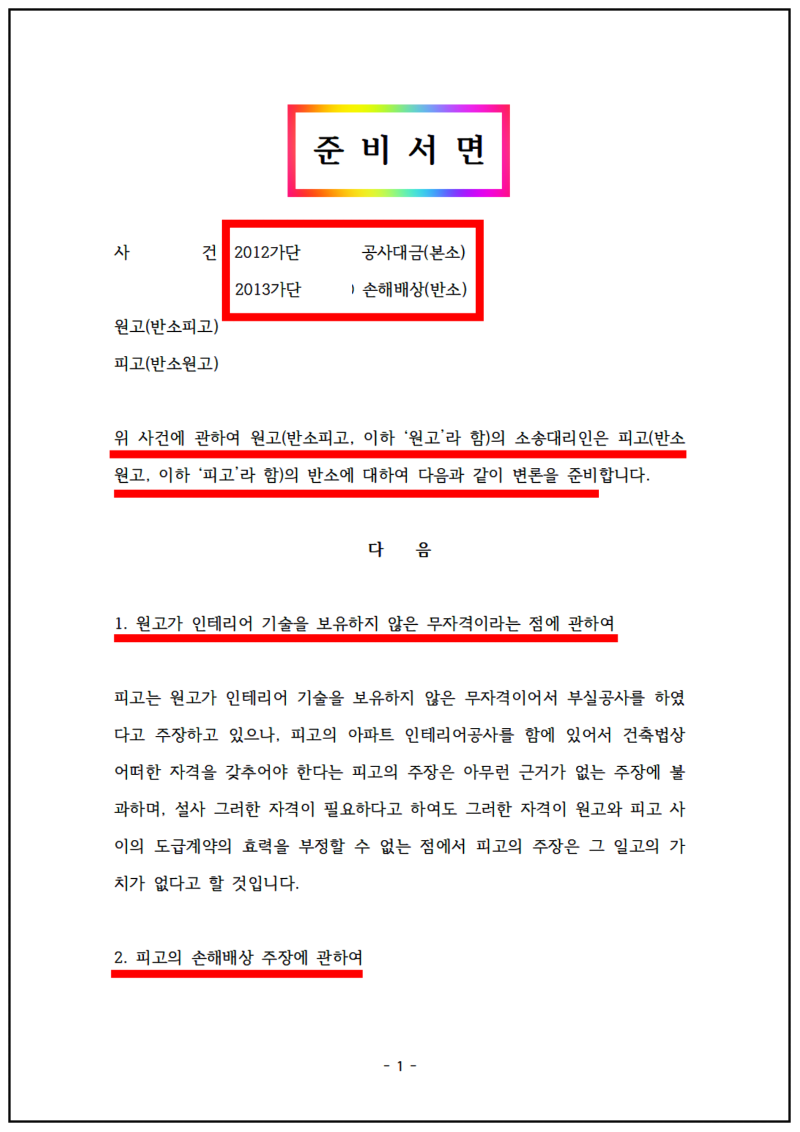 준 비 서 면

사 건 2012가단 공사대금(본소)
2013가단 ) 손해배상(반소)

원고(반소피고)

피고(반소원고)

위 사건에 관하여 원고(반소피고, 이하 '원고'라 함)의 소송대리인은 피고(반소원고, 이하 '피고'라 함)의 반소에 대하여 다음과 같이 변론을 준비합니다.

다 음

1. 원고가 인테리어 기술을 보유하지 않은 무자격이라는 점에 관하여

피고는 원고가 인테리어 기술을 보유하지 않은 무자격이어서 부실공사를 하였다고 주장하고 있으나, 피고의 아파트 인테리어공사를 함에 있어서 건축법상 어떠한 자격을 갖추어야 한다는 피고의 주장은 아무런 근거가 없는 주장에 불과하며, 설사 그러한 자격이 필요하다고 하여도 그러한 자격이 원고와 피고 사이의 도급계약의 효력을 부정할 수 없는 점에서 피고의 주장은 그 일고의 가치가 없다고 할 것입니다.

2. 피고의 손해배상 주장에 관하여

- 1 -